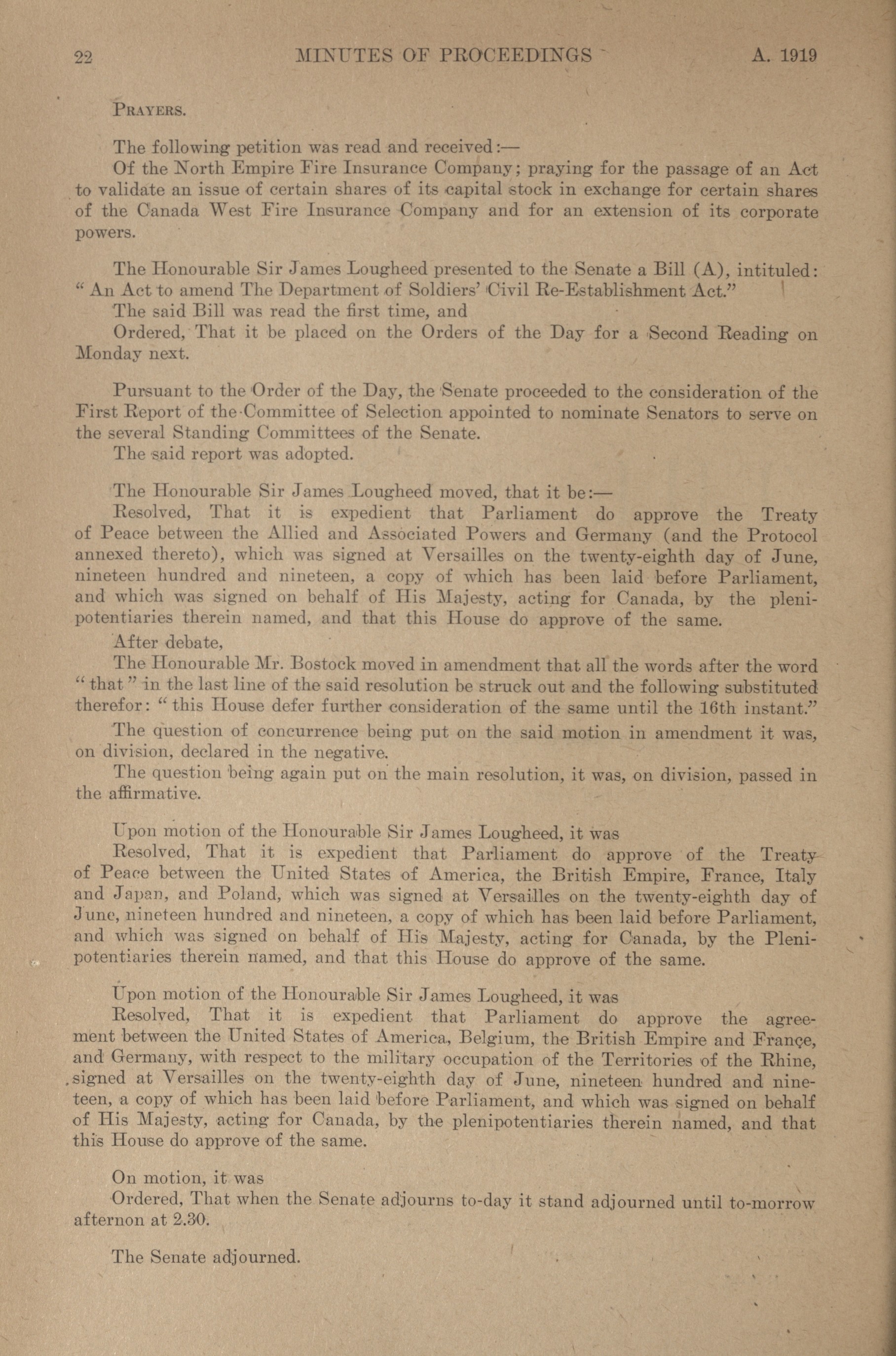 22 MINUTES OF PROCEEDINGS A. 1919

PRAYERS.

The following petition was read and received:—

Of the North Empire Fire Insurance Company; praying for the passage of an Act to validate an issue of certain shares of its capital stock in exchange for certain shares of the Canada West Fire Insurance Company and for an extension of its corporate powers.

The Honourable Sir James Lougheed presented to the Senate a Bill (A), intituled: "An Act to amend The Department of Soldiers' Civil Re-Establishment Act."

The said Bill was read the first time, and

Ordered, That it be placed on the Orders of the Day for a Second Reading on Monday next.

Pursuant to the Order of the Day, the Senate proceeded to the consideration of the First Report of the Committee of Selection appointed to nominate Senators to serve on the several Standing Committees of the Senate.

The said report was adopted.

The Honourable Sir James Lougheed moved, that it be:—

Resolved, That it is expedient that Parliament do approve the Treaty of Peace between the Allied and Associated Powers and Germany (and the Protocol annexed thereto), which was signed at Versailles on the twenty-eighth day of June, nineteen hundred and nineteen, a copy of which has been laid before Parliament, and which was signed on behalf of His Majesty, acting for Canada, by the plenipotentiaries therein named, and that this House do approve of the same.

After debate,

The Honourable Mr. Bostock moved in amendment that all the words after the word "that" in the last line of the said resolution be struck out and the following substituted therefor: "this House defer further consideration of the same until the 16th instant."

The question of concurrence being put on the said motion in amendment it was, on division, declared in the negative.

The question being again put on the main resolution, it was, on division, passed in the affirmative.

Upon motion of the Honourable Sir James Lougheed, it was

Resolved, That it is expedient that Parliament do approve of the Treaty of Peace between the United States of America, the British Empire, France, Italy and Japan, and Poland, which was signed at Versailles on the twenty-eighth day of June, nineteen hundred and nineteen, a copy of which has been laid before Parliament, and which was signed on behalf of His Majesty, acting for Canada, by the Plenipotentiaries therein named, and that this House do approve of the same.

Upon motion of the Honourable Sir James Lougheed, it was

Resolved, That it is expedient that Parliament do approve the agreement between the United States of America, Belgium, the British Empire and France, and Germany, with respect to the military occupation of the Territories of the Rhine, signed at Versailles on the twenty-eighth day of June, nineteen hundred and nineteen, a copy of which has been laid before Parliament, and which was signed on behalf of His Majesty, acting for Canada, by the plenipotentiaries therein named, and that this House do approve of the same.

On motion, it was

Ordered, That when the Senate adjourns to-day it stand adjourned until to-morrow afternon at 2.30.

The Senate adjourned.